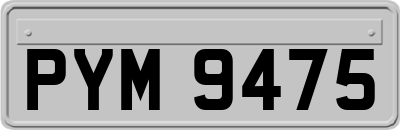 PYM 9475